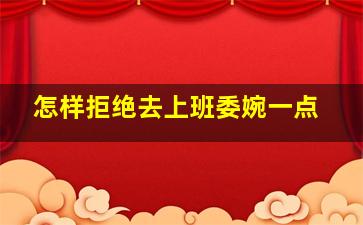 怎样拒绝去上班委婉一点